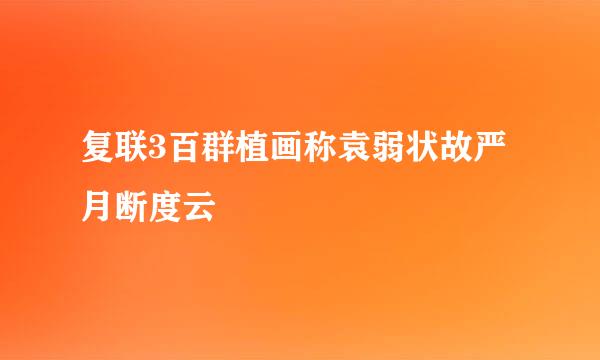 复联3百群植画称袁弱状故严月断度云